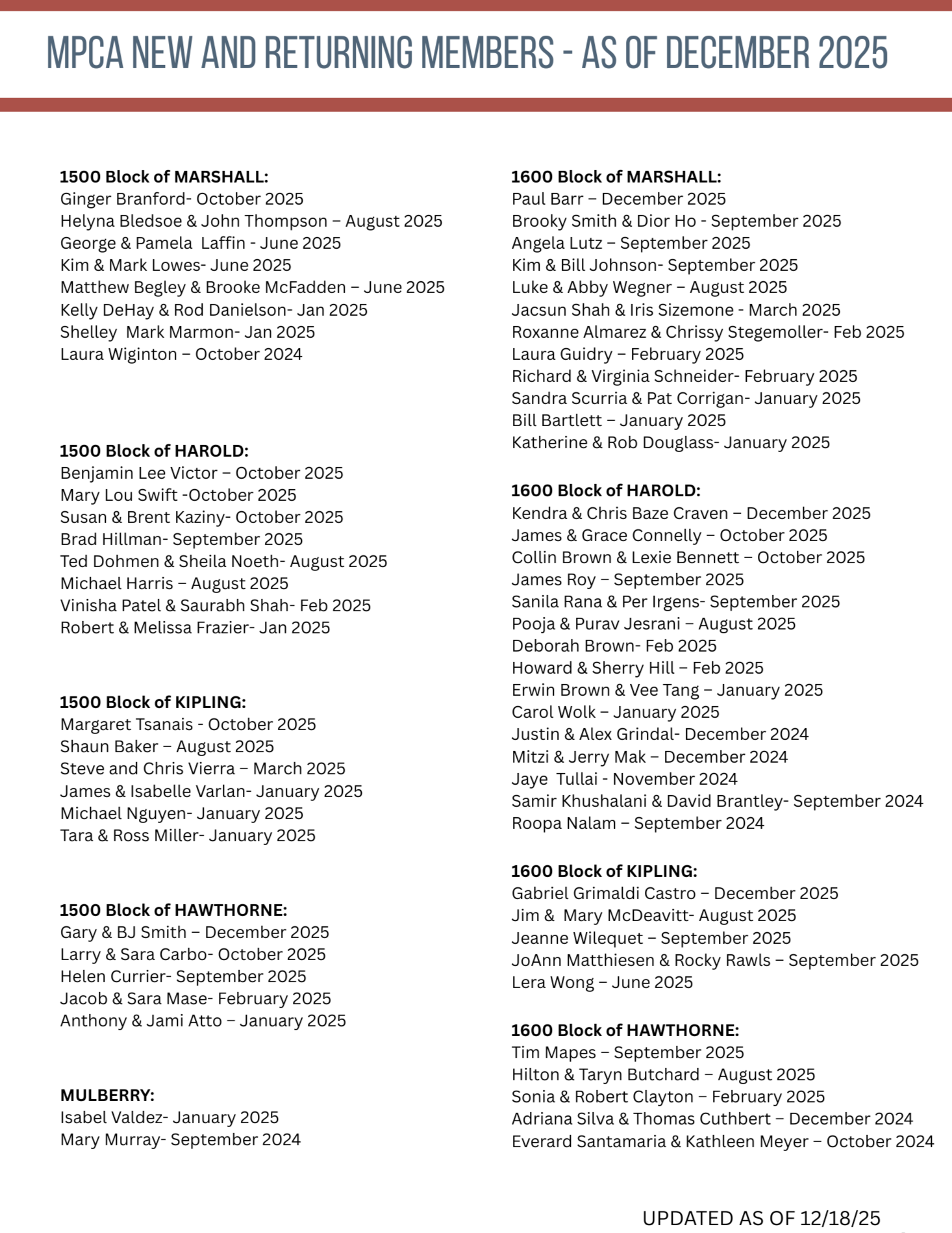 MPCA NEW AND RETURNING MEMBERS - AS OF DECEMBER 2025

1500 Block of MARSHALL:
Ginger Branford- October 2025
Helyna Bledsoe & John Thompson – August 2025
George & Pamela Laffin - June 2025
Kim & Mark Lowes- June 2025
Matthew Begley & Brooke McFadden – June 2025
Kelly DeHay & Rod Danielson- Jan 2025
Shelley Mark Marmon- Jan 2025
Laura Wiginton – October 2024

1500 Block of HAROLD:
Benjamin Lee Victor – October 2025
Mary Lou Swift -October 2025
Susan & Brent Kaziny- October 2025
Brad Hillman- September 2025
Ted Dohmen & Sheila Noeth- August 2025
Michael Harris – August 2025
Vinisha Patel & Saurabh Shah- Feb 2025
Robert & Melissa Frazier- Jan 2025

1500 Block of KIPLING:
Margaret Tsanais - October 2025
Shaun Baker – August 2025
Steve and Chris Vierra – March 2025
James & Isabelle Varlan- January 2025
Michael Nguyen- January 2025
Tara & Ross Miller- January 2025

1500 Block of HAWTHORNE:
Gary & BJ Smith – December 2025
Larry & Sara Carbo- October 2025
Helen Currier- September 2025
Jacob & Sara Mase- February 2025
Anthony & Jami Atto – January 2025

MULBERRY:
Isabel Valdez- January 2025
Mary Murray- September 2024

1600 Block of MARSHALL:
Paul Barr – December 2025
Brooky Smith & Dior Ho - September 2025
Angela Lutz – September 2025
Kim & Bill Johnson- September 2025
Luke & Abby Wegner – August 2025
Jacsun Shah & Iris Sizemone - March 2025
Roxanne Almarez & Chrissy Stegemoller- Feb 2025
Laura Guidry – February 2025
Richard & Virginia Schneider- February 2025
Sandra Scurria & Pat Corrigan- January 2025
Bill Bartlett – January 2025
Katherine & Rob Douglass- January 2025

1600 Block of HAROLD:
Kendra & Chris Baze Craven – December 2025
James & Grace Connelly – October 2025
Collin Brown & Lexie Bennett – October 2025
James Roy – September 2025
Sanila Rana & Per Irgens- September 2025
Pooja & Purav Jesrani – August 2025
Deborah Brown- Feb 2025
Howard & Sherry Hill – Feb 2025
Erwin Brown & Vee Tang – January 2025
Carol Wolk – January 2025
Justin & Alex Grindal- December 2024
Mitzi & Jerry Mak – December 2024
Jaye Tullai - November 2024
Samir Khushalani & David Brantley- September 2024
Roopa Nalam – September 2024

1600 Block of KIPLING:
Gabriel Grimaldi Castro – December 2025
Jim & Mary McDeavitt- August 2025
Jeanne Wilequet – September 2025
JoAnn Matthiesen & Rocky Rawls – September 2025
Lera Wong – June 2025

1600 Block of HAWTHORNE:
Tim Mapes – September 2025
Hilton & Taryn Butchard – August 2025
Sonia & Robert Clayton – February 2025
Adriana Silva & Thomas Cuthbert – December 2024
Everard Santamaria & Kathleen Meyer – October 2024

UPDATED AS OF 12/18/25